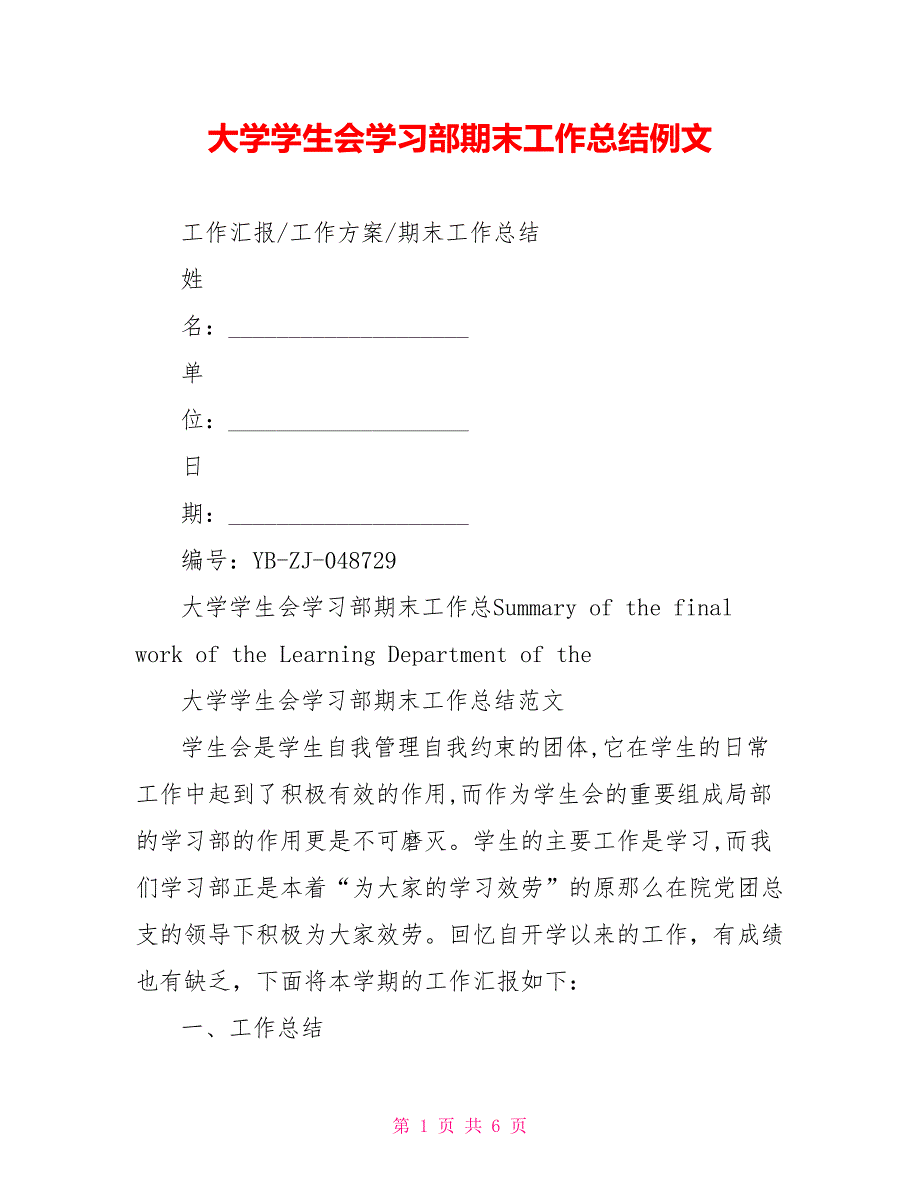 大学学生会学习部期末工作总结例文

工作汇报/工作方案/期末工作总结

姓名：____________________

单位：____________________

日期：____________________

编号：YB-ZJ-048729

大学学生会学习部期末工作总Summary of the final work of the Learning Department of the

大学学生会学习部期末工作总结范文

学生会是学生自我管理自我约束的团体,它在学生的日常工作中起到了积极有效的作用,而作为学生会的重要组成局部的学习部的作用更是不可磨灭。学生的主要工作是学习,而我们学习部正是本着“为大家的学习效劳”的原那么在院党团总支的领导下积极为大家效劳。回忆自开学以来的工作，有成绩也有缺乏，下面将本学期的工作汇报如下：

一、工作总结

第 1 页 共 6 页